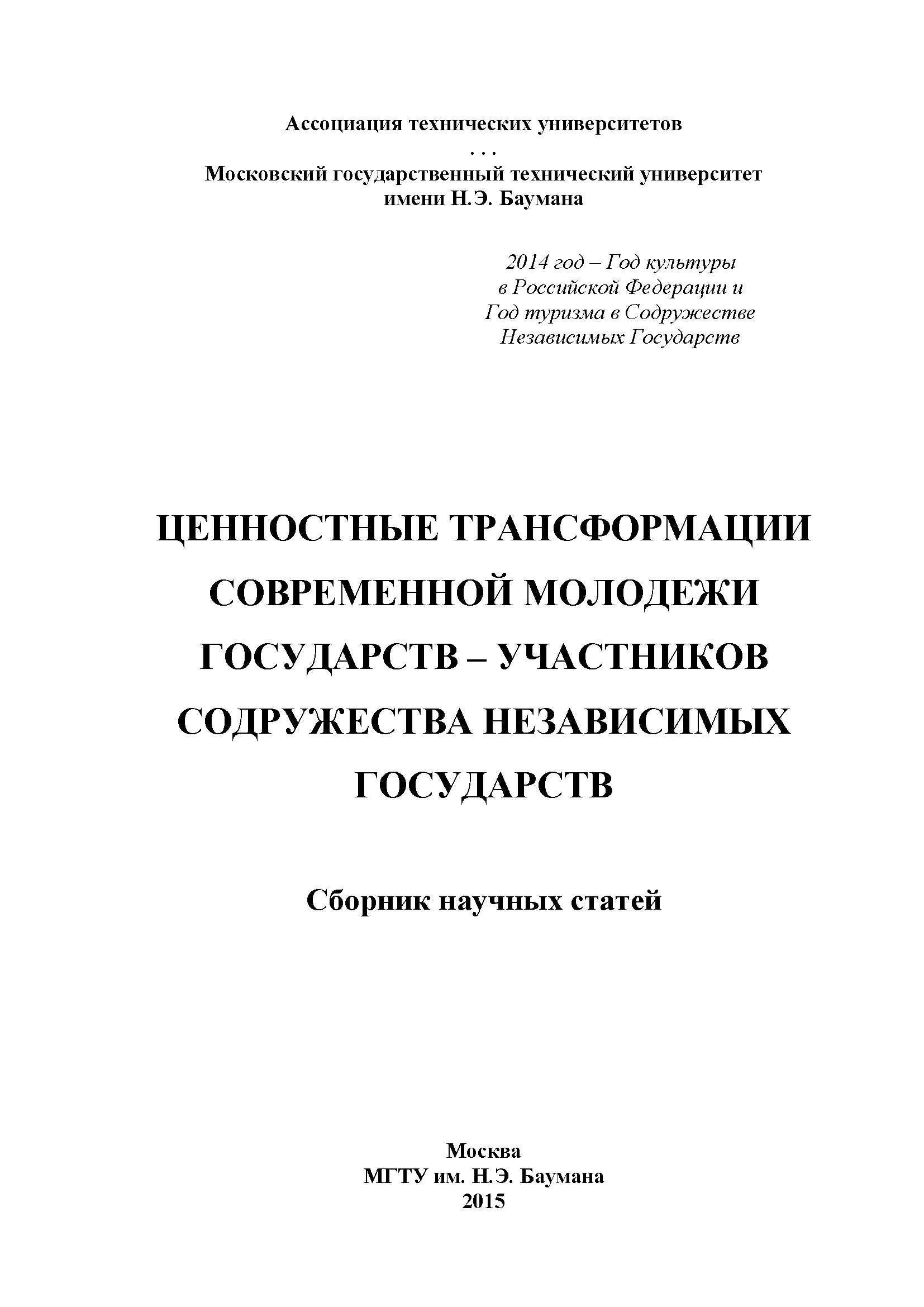 Ассоциация технических университетов
. . .
Московский государственный технический университет имени Н.Э. Баумана

2014 год – Год культуры в Российской Федерации и Год туризма в Содружестве Независимых Государств

ЦЕННОСТНЫЕ ТРАНСФОРМАЦИИ СОВРЕМЕННОЙ МОЛОДЕЖИ ГОСУДАРСТВ – УЧАСТНИКОВ СОДРУЖЕСТВА НЕЗАВИСИМЫХ ГОСУДАРСТВ

Сборник научных статей

Москва
МГТУ им. Н.Э. Баумана
2015